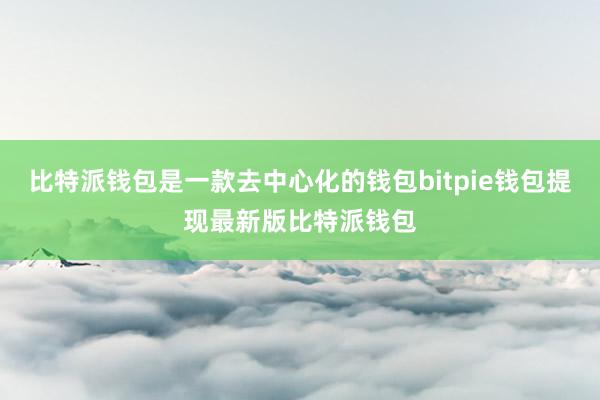 比特派钱包是一款去中心化的钱包bitpie钱包提现最新版比特派钱包